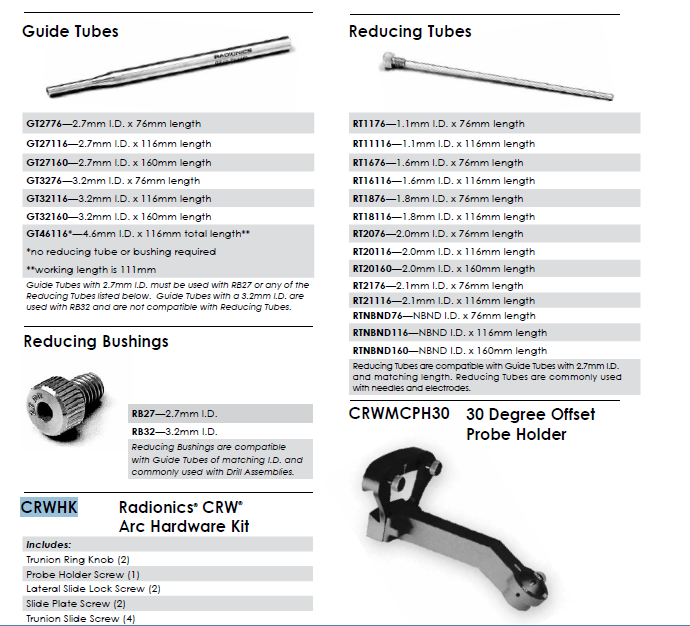 Guide Tubes

RADIONICS

GT2776—2.7mm I.D. x 76mm length
GT27116—2.7mm I.D. x 116mm length
GT27160—2.7mm I.D. x 160mm length
GT3276—3.2mm I.D. x 76mm length
GT32116—3.2mm I.D. x 116mm length
GT32160—3.2mm I.D. x 160mm length
GT46116*—4.6mm I.D. x 116mm total length**
*no reducing tube or bushing required
**working length is 111mm

Guide Tubes with 2.7mm I.D. must be used with RB27 or any of the Reducing Tubes listed below. Guide Tubes with a 3.2mm I.D. are used with RB32 and are not compatible with Reducing Tubes.

Reducing Bushings

RB27—2.7mm I.D.
RB32—3.2mm I.D.

Reducing Bushings are compatible with Guide Tubes of matching I.D. and commonly used with Drill Assemblies.

CRWHK Radionics® CRW® Arc Hardware Kit

Includes:
Trunion Ring Knob (2)
Probe Holder Screw (1)
Lateral Slide Lock Screw (2)
Slide Plate Screw (2)
Trunion Slide Screw (4)

Reducing Tubes

RT1176—1.1mm I.D. x 76mm length
RT11116—1.1mm I.D. x 116mm length
RT1676—1.6mm I.D. x 76mm length
RT16116—1.6mm I.D. x 116mm length
RT1876—1.8mm I.D. x 76mm length
RT18116—1.8mm I.D. x 116mm length
RT2076—2.0mm I.D. x 76mm length
RT20116—2.0mm I.D. x 116mm length
RT20160—2.0mm I.D. x 160mm length
RT2176—2.1mm I.D. x 76mm length
RT21116—2.1mm I.D. x 116mm length
RTNBND76—NBND I.D. x 76mm length
RTNBND116—NBND I.D. x 116mm length
RTNBND160—NBND I.D. x 160mm length

Reducing Tubes are compatible with Guide Tubes with 2.7mm I.D. and matching length. Reducing Tubes are commonly used with needles and electrodes.

CRWMCPH30 30 Degree Offset Probe Holder